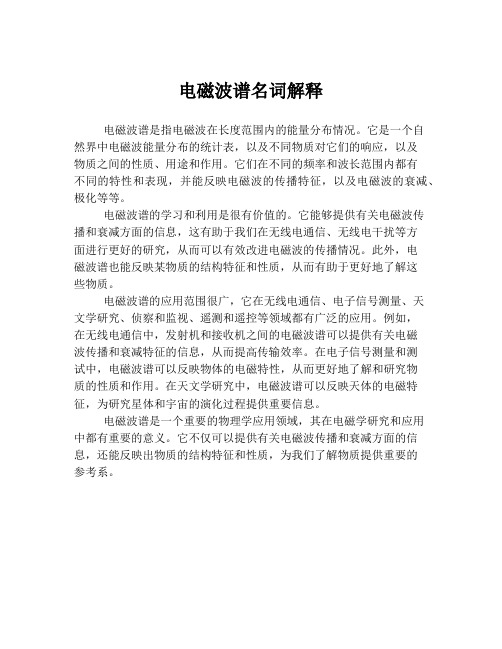 电磁波谱名词解释

电磁波谱是指电磁波在长度范围内的能量分布情况。它是一个自然界中电磁波能量分布的统计表，以及不同物质对它们的响应，以及物质之间的性质、用途和作用。它们在不同的频率和波长范围内都有不同的特性和表现，并能反映电磁波的传播特征，以及电磁波的衰减、极化等等。

电磁波谱的学习和利用是很有价值的。它能够提供有关电磁波传播和衰减方面的信息，这有助于我们在无线电通信、无线电干扰等方面进行更好的研究，从而可以有效改进电磁波的传播情况。此外，电磁波谱也能反映某物质的结构特征和性质，从而有助于更好地了解这些物质。

电磁波谱的应用范围很广，它在无线电通信、电子信号测量、天文学研究、侦察和监视、遥测和遥控等领域都有广泛的应用。例如，在无线电通信中，发射机和接收机之间的电磁波谱可以提供有关电磁波传播和衰减特征的信息，从而提高传输效率。在电子信号测量和测试中，电磁波谱可以反映物体的电磁特性，从而更好地了解和研究物质的性质和作用。在天文学研究中，电磁波谱可以反映天体的电磁特征，为研究星体和宇宙的演化过程提供重要信息。

电磁波谱是一个重要的物理学应用领域，其在电磁学研究和应用中都有重要的意义。它不仅可以提供有关电磁波传播和衰减方面的信息，还能反映出物质的结构特征和性质，为我们了解物质提供重要的参考系。